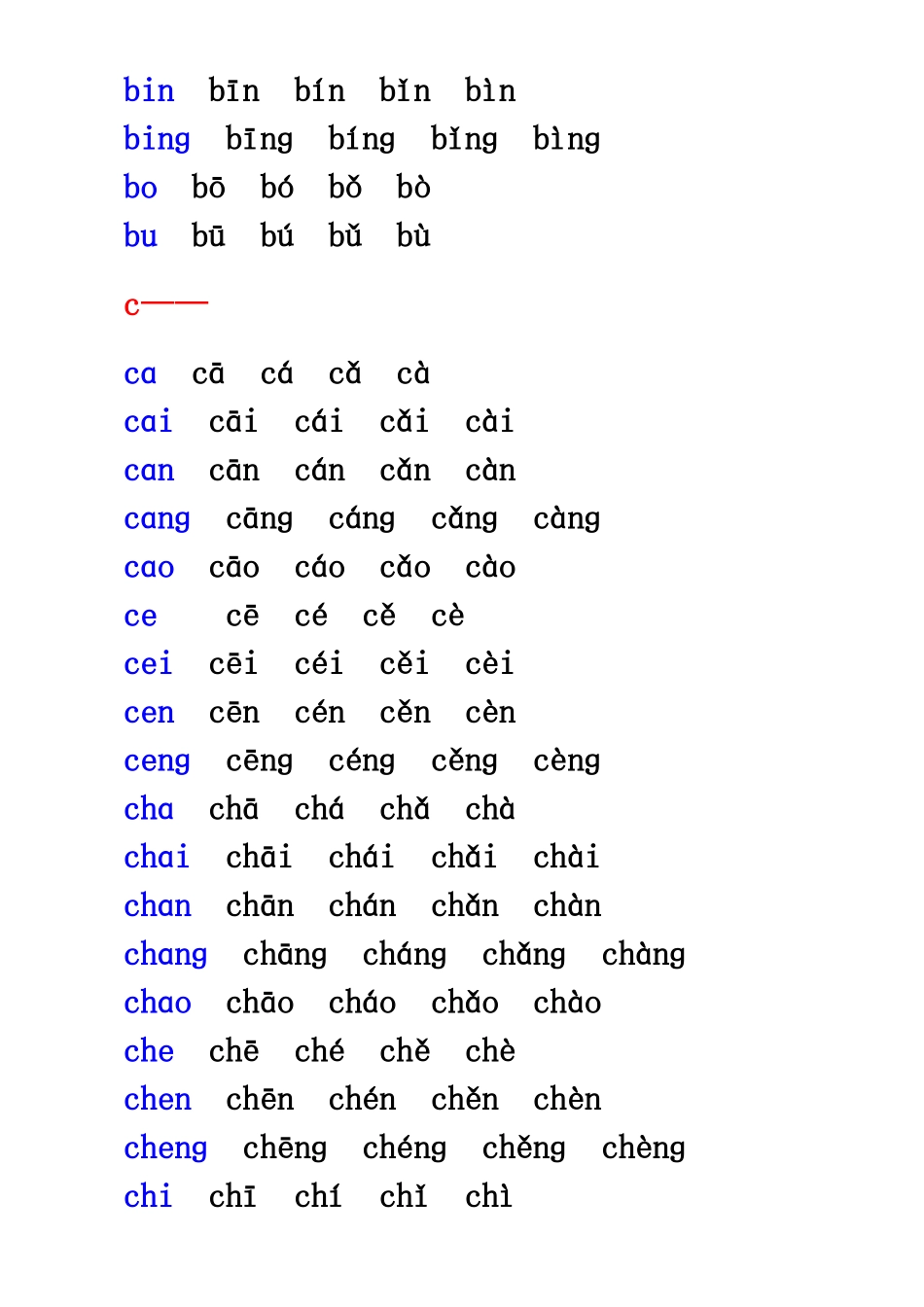 bin bīn bín bǐn bìn
bing bīng bíng bǐng bìng
bo bō bó bǒ bò
bu bū bú bǔ bù

c———

ca cā cá cǎ cà
cai cāi cái cǎi cài
can cān cán cǎn càn
cang cāng cáng cǎng càng
cao cāo cáo cǎo cào
ce cē cé cě cè
cei cēi céi cěi cèi
cen cēn cén cěn cèn
ceng cēng céng cěng cèng
cha chā chá chǎ chà
chai chāi chái chǎi chài
chan chān chán chǎn chàn
chang chāng cháng chǎng chàng
chao chāo cháo chǎo chào
che chē ché chě chè
chen chēn chén chěn chèn
cheng chēng chéng chěng chèng
chi chī chí chǐ chì